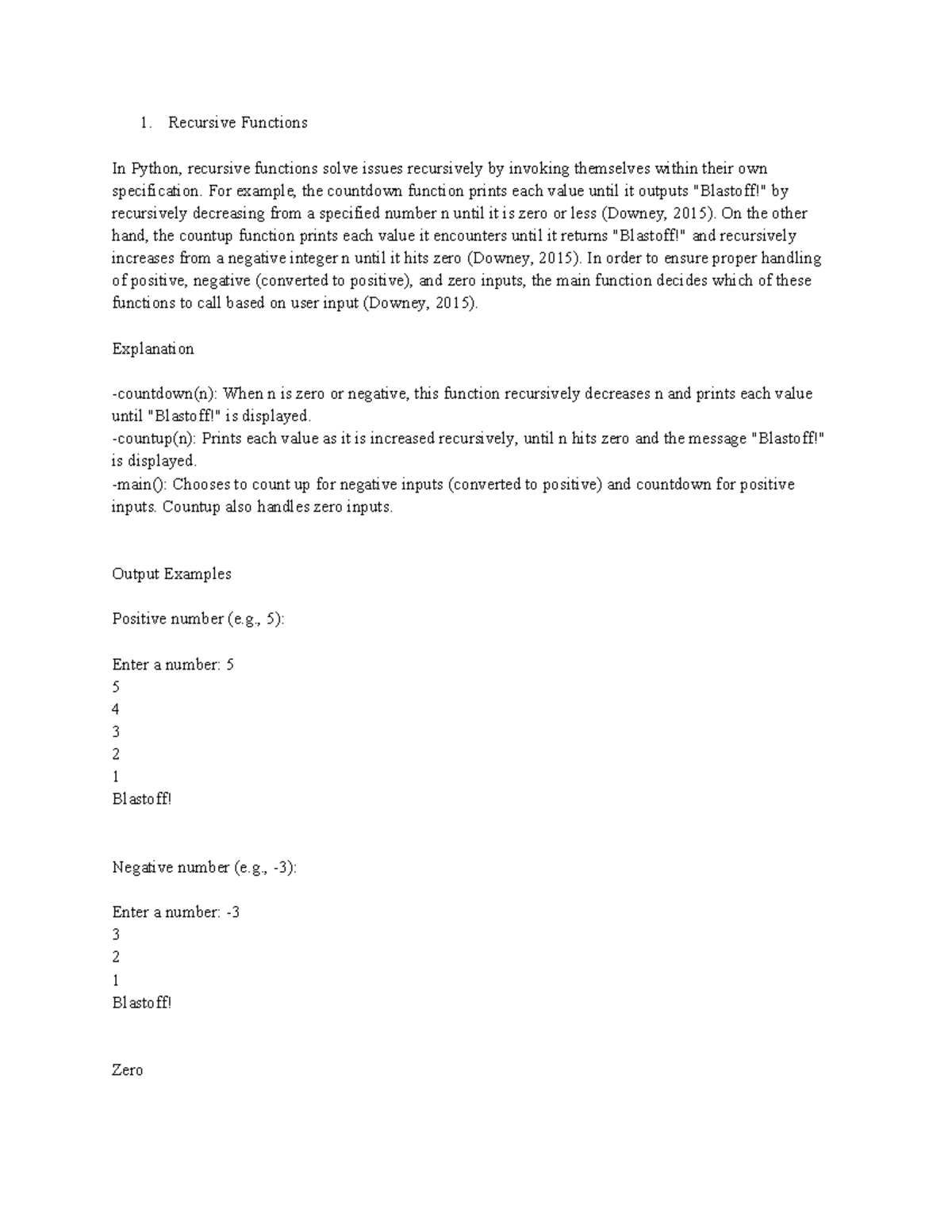 1. Recursive Functions

In Python, recursive functions solve issues recursively by invoking themselves within their own specification. For example, the countdown function prints each value until it outputs "Blastoff!" by recursively decreasing from a specified number n until it is zero or less (Downey, 2015). On the other hand, the countup function prints each value it encounters until it returns "Blastoff!" and recursively increases from a negative integer n until it hits zero (Downey, 2015). In order to ensure proper handling of positive, negative (converted to positive), and zero inputs, the main function decides which of these functions to call based on user input (Downey, 2015).

Explanation

-countdown(n): When n is zero or negative, this function recursively decreases n and prints each value until "Blastoff!" is displayed.
-countup(n): Prints each value as it is increased recursively, until n hits zero and the message "Blastoff!" is displayed.
-main(): Chooses to count up for negative inputs (converted to positive) and countdown for positive inputs. Countup also handles zero inputs.

Output Examples

Positive number (e.g., 5):

Enter a number: 5
5
4
3
2
1
Blastoff!

Negative number (e.g., -3):

Enter a number: -3
3
2
1
Blastoff!

Zero